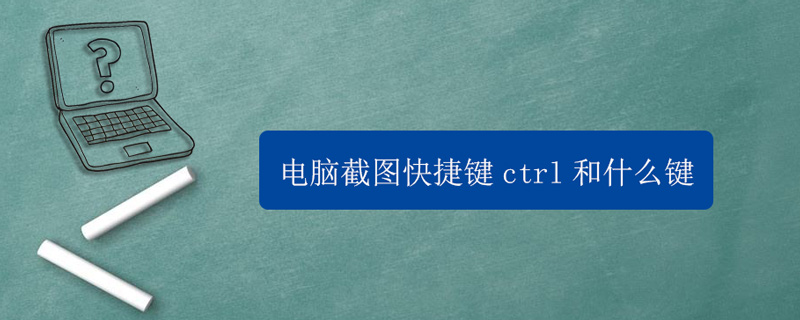 ?

电脑截图快捷键 ctrl 和什么键